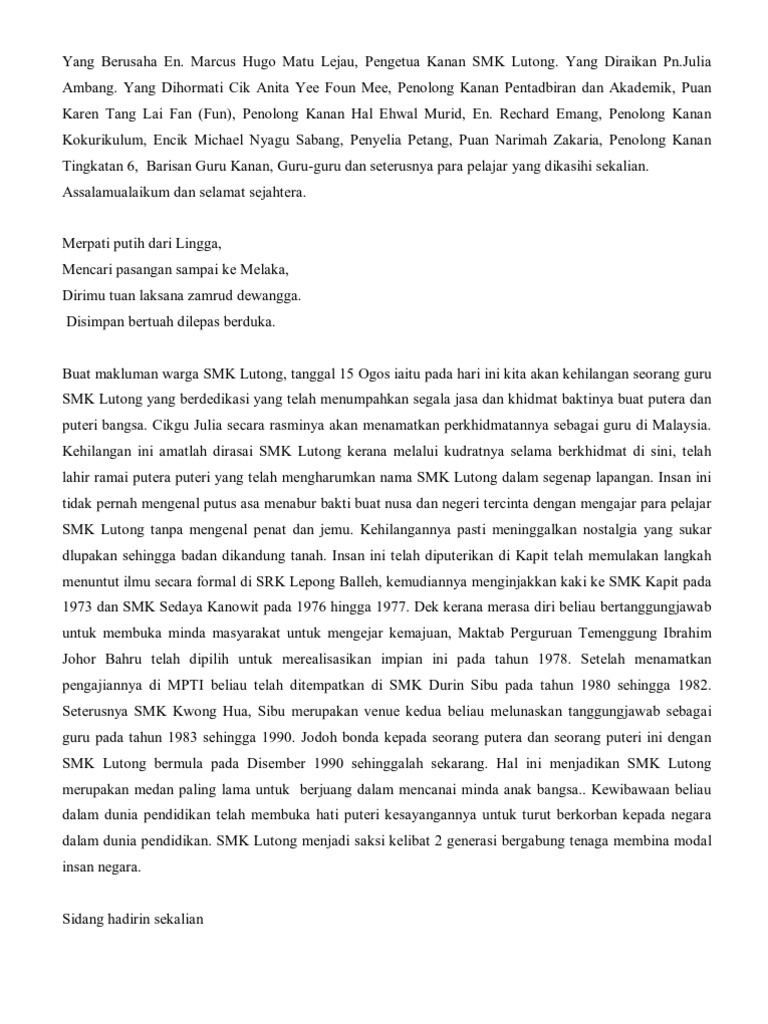 Yang Berusaha En. Marcus Hugo Matu Lejau, Pengetua Kanan SMK Lutong. Yang Diraikan Pn.Julia Ambang. Yang Dihormati Cik Anita Yee Foun Mee, Penolong Kanan Pentadbiran dan Akademik, Puan Karen Tang Lai Fan (Fun), Penolong Kanan Hal Ehwal Murid, En. Rechard Emang, Penolong Kanan Kokurikulum, Encik Michael Nyagu Sabang, Penyelia Petang, Puan Narimah Zakaria, Penolong Kanan Tingkatan 6, Barisan Guru Kanan, Guru-guru dan seterusnya para pelajar yang dikasihi sekalian. Assalamualaikum dan selamat sejahtera.

Merpati putih dari Lingga,
Mencari pasangan sampai ke Melaka,
Dirimu tuan laksana zamrud dewangga.
Disimpan bertuah dilepas berduka.

Buat makluman warga SMK Lutong, tanggal 15 Ogos iaitu pada hari ini kita akan kehilangan seorang guru SMK Lutong yang berdedikasi yang telah menumpahkan segala jasa dan khidmat baktinya buat putera dan puteri bangsa. Cikgu Julia secara rasminya akan menamatkan perkhidmatannya sebagai guru di Malaysia. Kehilangan ini amatlah dirasai SMK Lutong kerana melalui kudratnya selama berkhidmat di sini, telah lahir ramai putera puteri yang telah mengharumkan nama SMK Lutong dalam segenap lapangan. Insan ini tidak pernah mengenal putus asa menabur bakti buat nusa dan negeri tercinta dengan mengajar para pelajar SMK Lutong tanpa mengenal penat dan jemu. Kehilangannya pasti meninggalkan nostalgia yang sukar dlupakan sehingga badan dikandung tanah. Insan ini telah diputerikan di Kapit telah memulakan langkah menuntut ilmu secara formal di SRK Lepong Balleh, kemudiannya menginjakkan kaki ke SMK Kapit pada 1973 dan SMK Sedaya Kanowit pada 1976 hingga 1977. Dek kerana merasa diri beliau bertanggungjawab untuk membuka minda masyarakat untuk mengejar kemajuan, Maktab Perguruan Temenggung Ibrahim Johor Bahru telah dipilih untuk merealisasikan impian ini pada tahun 1978. Setelah menamatkan pengajiannya di MPTI beliau telah ditempatkan di SMK Durin Sibu pada tahun 1980 sehingga 1982. Seterusnya SMK Kwong Hua, Sibu merupakan venue kedua beliau melunaskan tanggungjawab sebagai guru pada tahun 1983 sehingga 1990. Jodoh bonda kepada seorang putera dan seorang puteri ini dengan SMK Lutong bermula pada Disember 1990 sehinggalah sekarang. Hal ini menjadikan SMK Lutong merupakan medan paling lama untuk berjuang dalam mencanai minda anak bangsa.. Kewibawaan beliau dalam dunia pendidikan telah membuka hati puteri kesayangannya untuk turut berkorban kepada negara dalam dunia pendidikan. SMK Lutong menjadi saksi kelibat 2 generasi bergabung tenaga membina modal insan negara.

Sidang hadirin sekalian